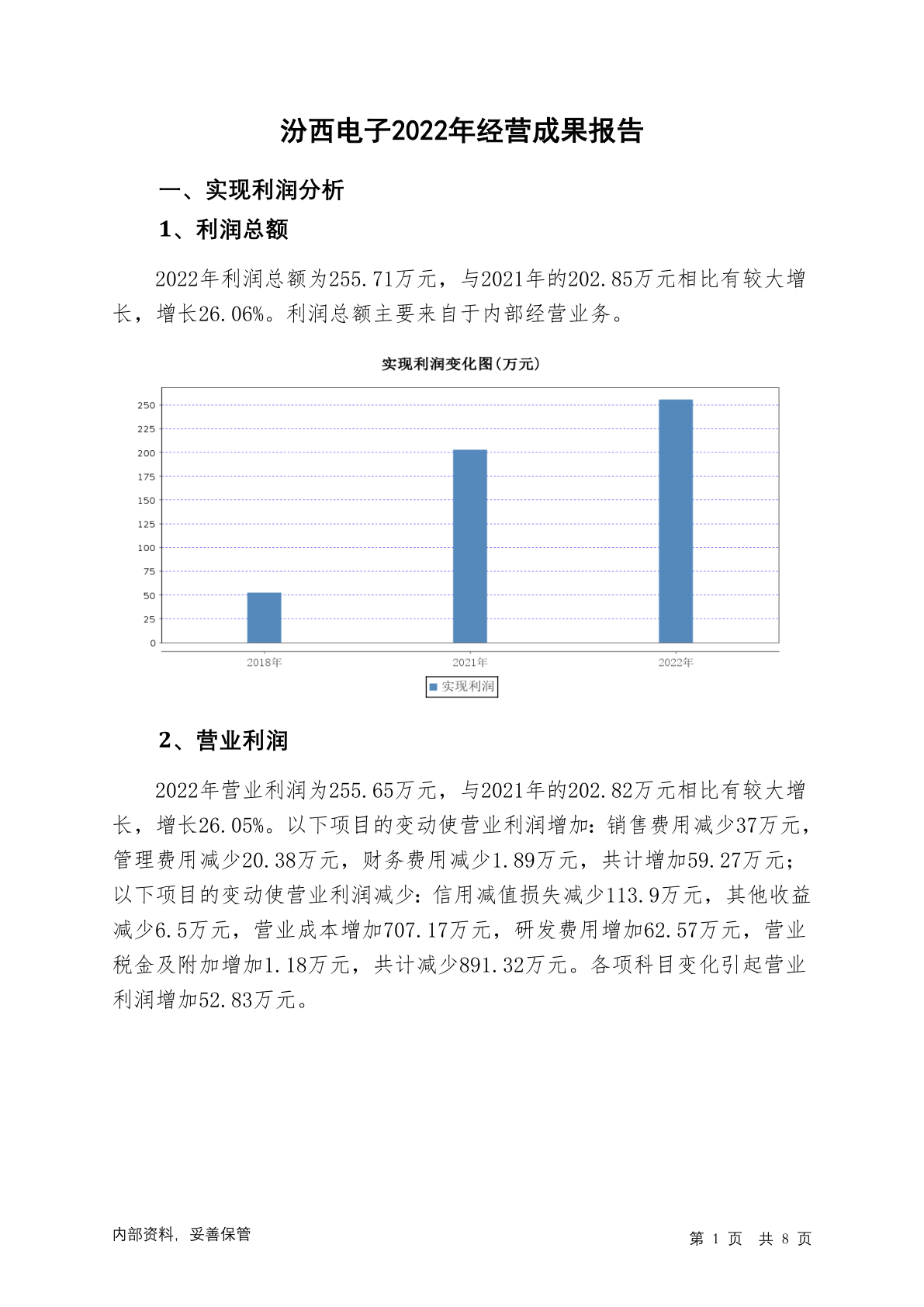 汾西电子2022年经营成果报告

一、实现利润分析

1、利润总额

2022年利润总额为255.71万元，与2021年的202.85万元相比有较大增长，增长26.06%。利润总额主要来自于内部经营业务。

实现利润变化图(万元)

250
225
200
175
150
125
100
75
50
25
0

2018年
2021年
2022年

实现利润

2、营业利润

2022年营业利润为255.65万元，与2021年的202.82万元相比有较大增长，增长26.05%。以下项目的变动使营业利润增加：销售费用减少37万元，管理费用减少20.38万元，财务费用减少1.89万元，共计增加59.27万元；以下项目的变动使营业利润减少：信用减值损失减少113.9万元，其他收益减少6.5万元，营业成本增加707.17万元，研发费用增加62.57万元，营业税金及附加增加1.18万元，共计减少891.32万元。各项科目变化引起营业利润增加52.83万元。

内部资料，妥善保管

第 1 页 共 8 页